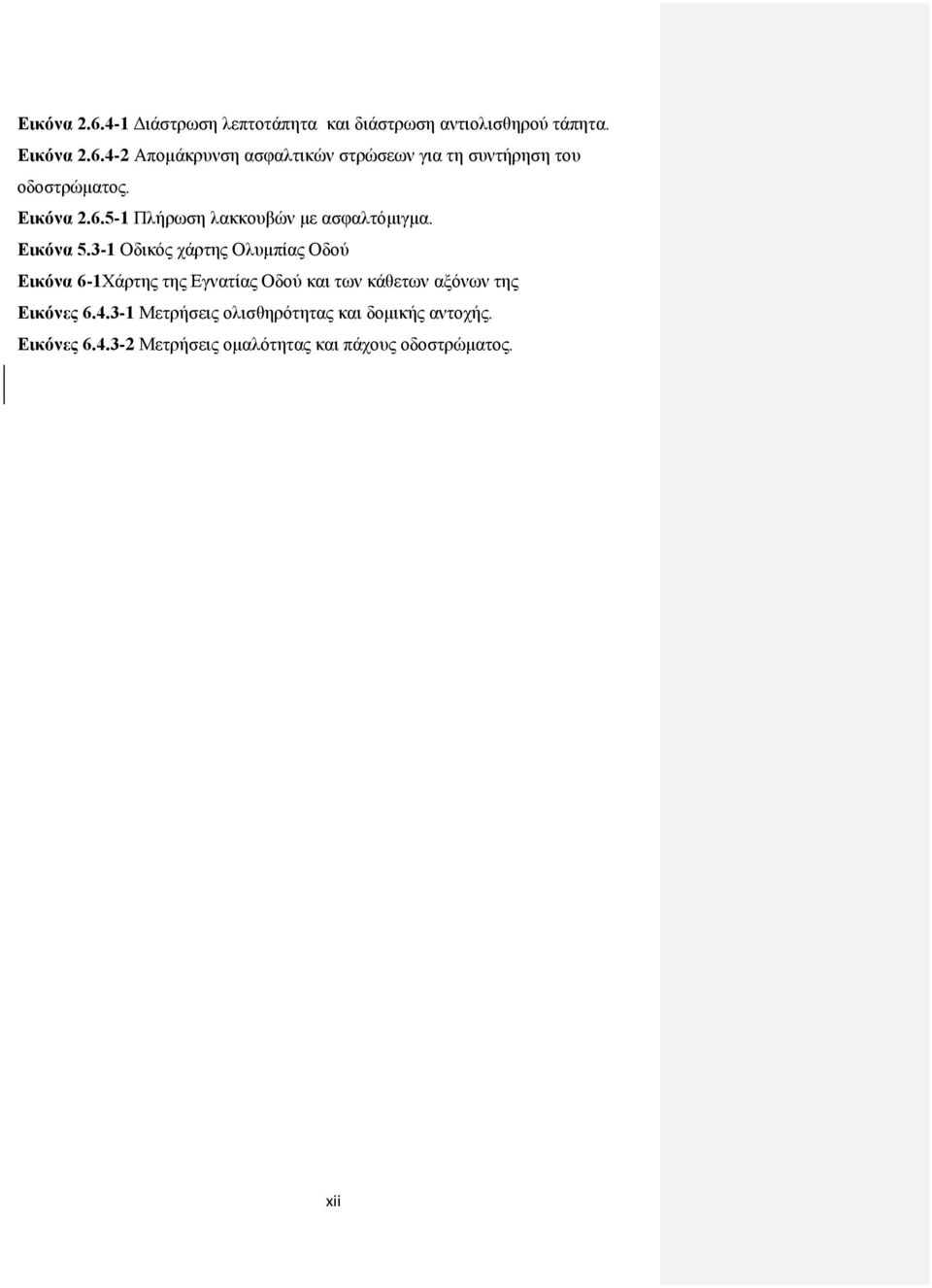 Εικόνα 2.6.4-1 Διάστρωση λεπτοτάπητα και διάστρωση αντιολισθηρού τάπητα.
Εικόνα 2.6.4-2 Απομάκρυνση ασφαλτικών στρώσεων για τη συντήρηση του οδοστρώματος.
Εικόνα 2.6.5-1 Πλήρωση λακκουβών με ασφαλτόμιγμα.
Εικόνα 5.3-1 Οδικός χάρτης Ολυμπίας Οδού
Εικόνα 6-1Χάρτης της Εγνατίας Οδού και των κάθετων αξόνων της
Εικόνες 6.4.3-1 Μετρήσεις ολισθηρότητας και δομικής αντοχής.
Εικόνες 6.4.3-2 Μετρήσεις ομαλότητας και πάχους οδοστρώματος.

xii